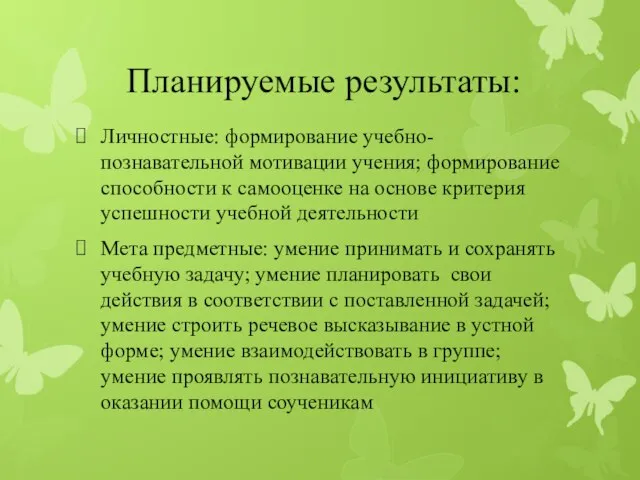 Планируемые результаты:

Личностные: формирование учебно-познавательной мотивации учения; формирование способности к самооценке на основе критерия успешности учебной деятельности

Мета предметные: умение принимать и сохранять учебную задачу; умение планировать свои действия в соответствии с поставленной задачей; умение строить речевое высказывание в устной форме; умение взаимодействовать в группе; умение проявлять познавательную инициативу в оказании помощи соученикам